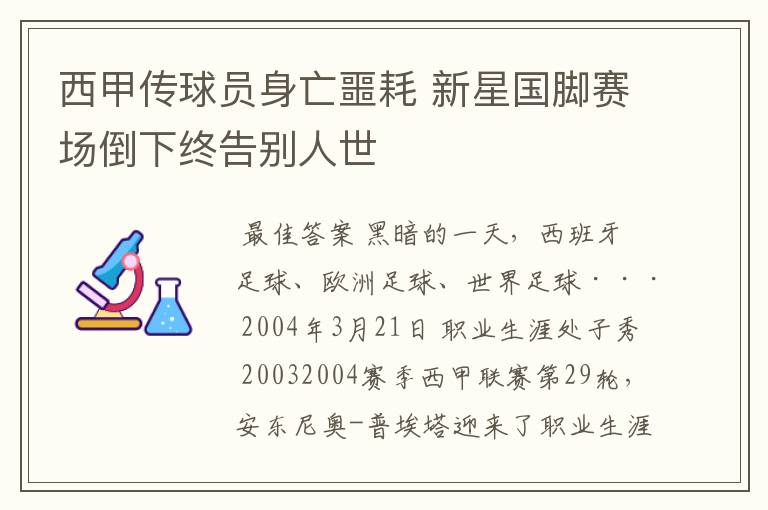 西甲传球员身亡噩耗 新星国脚赛场倒下终告别人世

最佳答案 黑暗的一天，西班牙足球、欧洲足球、世界足球···2004年3月21日 职业生涯处子秀 20032004赛季西甲联赛第29轮，安东尼奥-普埃塔迎来了职业生涯